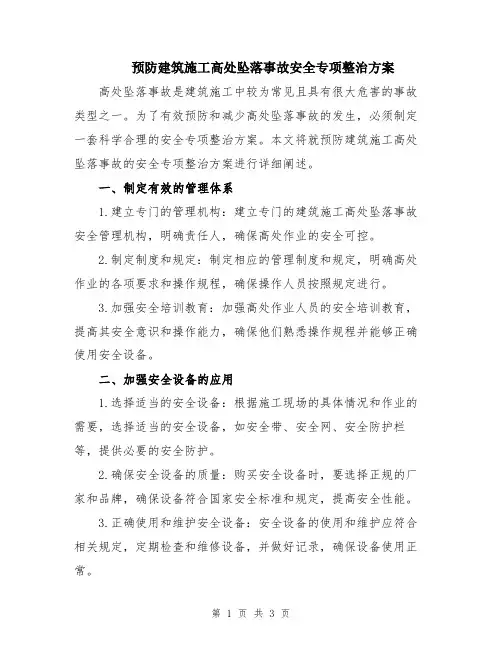 预防建筑施工高处坠落事故安全专项整治方案

高处坠落事故是建筑施工中较为常见且具有很大危害的事故类型之一。为了有效预防和减少高处坠落事故的发生，必须制定一套科学合理的安全专项整治方案。本文将就预防建筑施工高处坠落事故的安全专项整治方案进行详细阐述。

一、制定有效的管理体系

1.建立专门的管理机构：建立专门的建筑施工高处坠落事故安全管理机构，明确责任人，确保高处作业的安全可控。

2.制定制度和规定：制定相应的管理制度和规定，明确高处作业的各项要求和操作规程，确保操作人员按照规定进行。

3.加强安全培训教育：加强高处作业人员的安全培训教育，提高其安全意识和操作能力，确保他们熟悉操作规程并能够正确使用安全设备。

二、加强安全设备的应用

1.选择适当的安全设备：根据施工现场的具体情况和作业的需要，选择适当的安全设备，如安全带、安全网、安全防护栏等，提供必要的安全防护。

2.确保安全设备的质量：购买安全设备时，要选择正规的厂家和品牌，确保设备符合国家安全标准和规定，提高安全性能。

3.正确使用和维护安全设备：安全设备的使用和维护应符合相关规定，定期检查和维修设备，并做好记录，确保设备使用正常。

第 1 页 共 3 页